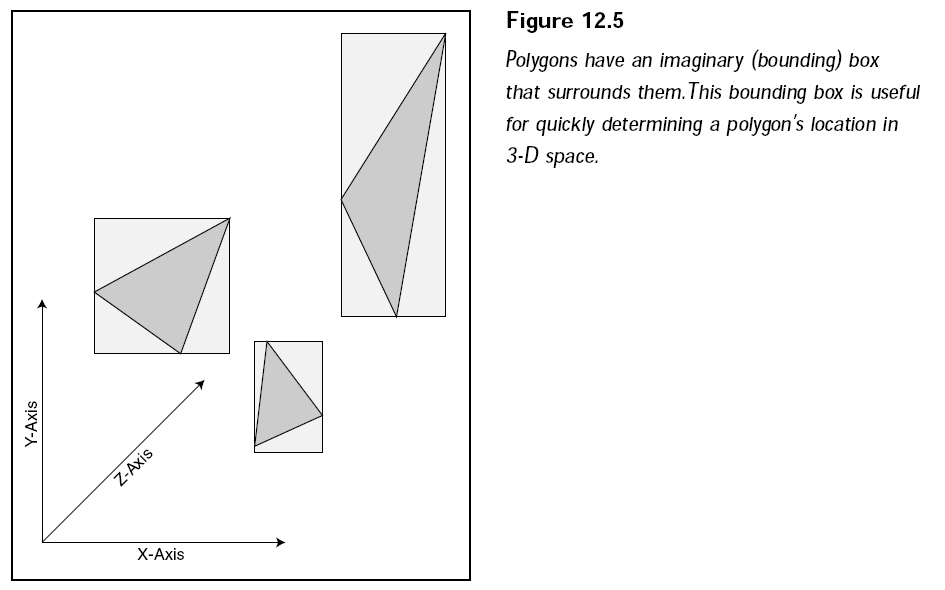 Y-Axis

Z-Axis

X-Axis

Figure 12.5

Polygons have an imaginary (bounding) box that surrounds them.This bounding box is useful for quickly determining a polygon's location in 3-D space.